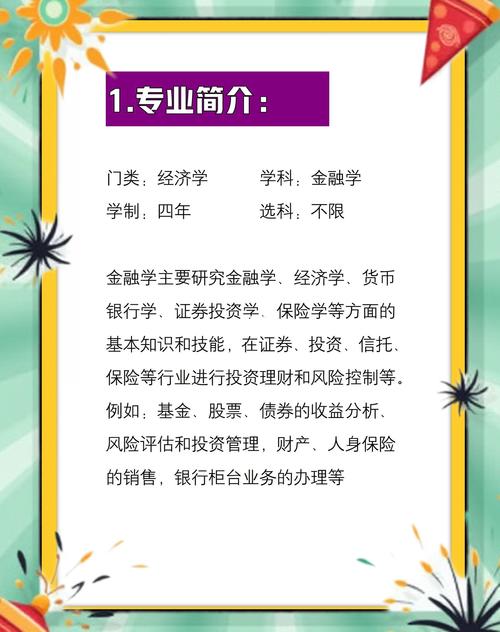 1.专业简介：

门类：经济学　　学科：金融学
学制：四年　　选科：不限

金融学主要研究金融学、经济学、货币银行学、证券投资学、保险学等方面的基本知识和技能，在证券、投资、信托、保险等行业进行投资理财和风险控制等。例如：基金、股票、债券的收益分析、风险评估和投资管理，财产、人身保险的销售，银行柜台业务的办理等